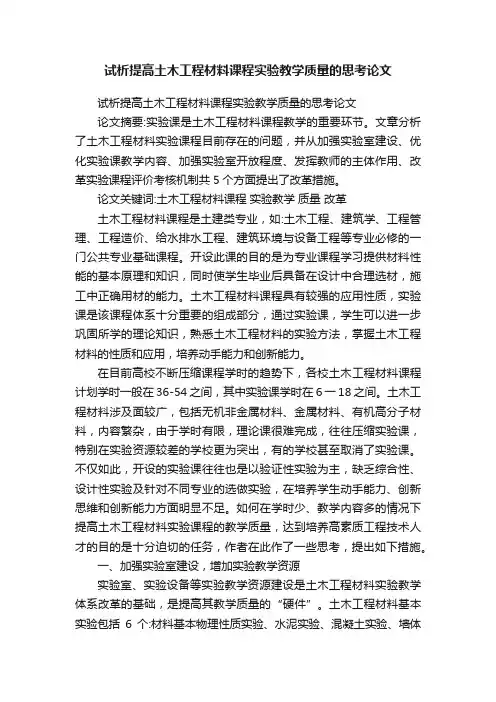 试析提高土木工程材料课程实验教学质量的思考论文

试析提高土木工程材料课程实验教学质量的思考论文

论文摘要:实验课是土木工程材料课程教学的重要环节。文章分析了土木工程材料实验课程目前存在的问题，并从加强实验室建设、优化实验课教学内容、加强实验室开放程度、发挥教师的主体作用、改革实验课程评价考核机制共 5 个方面提出了改革措施。

论文关键词:土木工程材料课程 实验教学 质量 改革

土木工程材料课程是土建类专业，如:土木工程、建筑学、工程管理、工程造价、给水排水工程、建筑环境与设备工程等专业必修的一门公共专业基础课程。开设此课的目的是为专业课程学习提供材料性能的基本原理和知识，同时使学生毕业后具备在设计中合理选材，施工中正确用材的能力。土木工程材料课程具有较强的应用性质，实验课是该课程体系十分重要的组成部分，通过实验课，学生可以进一步巩固所学的理论知识，熟悉土木工程材料的实验方法，掌握土木工程材料的性质和应用，培养动手能力和创新能力。

在目前高校不断压缩课程学时的趋势下，各校土木工程材料课程计划学时一般在 36-54 之间，其中实验课学时在 6 一 18 之间。土木工程材料涉及面较广，包括无机非金属材料、金属材料、有机高分子材料，内容繁杂，由于学时有限，理论课很难完成，往往压缩实验课，特别在实验资源较差的学校更为突出，有的学校甚至取消了实验课。不仅如此，开设的实验课往往也是以验证性实验为主，缺乏综合性、设计性实验及针对不同专业的选做实验，在培养学生动手能力、创新思维和创新能力方面明显不足。如何在学时少、教学内容多的情况下提高土木工程材料实验课程的教学质量，达到培养高素质工程技术人才的目的是十分迫切的任务，作者在此作了一些思考，提出如下措施。

一、加强实验室建设，增加实验教学资源

实验室、实验设备等实验教学资源建设是土木工程材料实验教学体系改革的基础，是提高其教学质量的“硬件”。土木工程材料基本实验包括 6 个:材料基本物理性质实验、水泥实验、混凝土实验、墙体